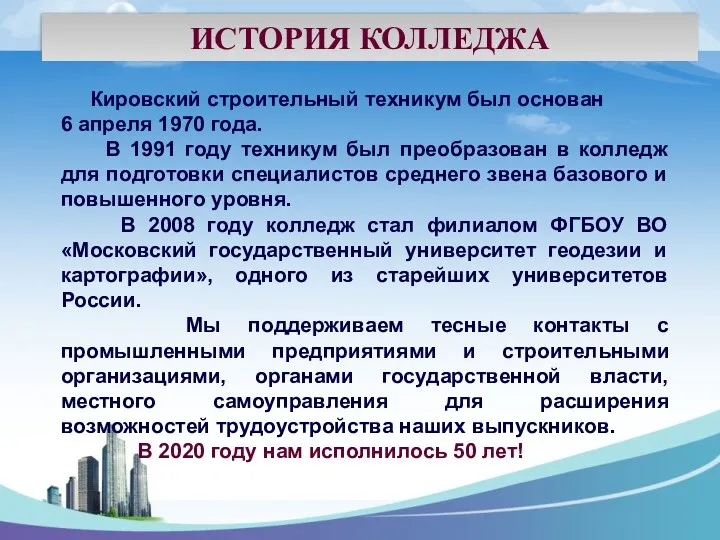 ИСТОРИЯ КОЛЛЕДЖА

Кировский строительный техникум был основан 6 апреля 1970 года.

В 1991 году техникум был преобразован в колледж для подготовки специалистов среднего звена базового и повышенного уровня.

В 2008 году колледж стал филиалом ФГБОУ ВО «Московский государственный университет геодезии и картографии», одного из старейших университетов России.

Мы поддерживаем тесные контакты с промышленными предприятиями и строительными организациями, органами государственной власти, местного самоуправления для расширения возможностей трудоустройства наших выпускников.

В 2020 году нам исполнилось 50 лет!